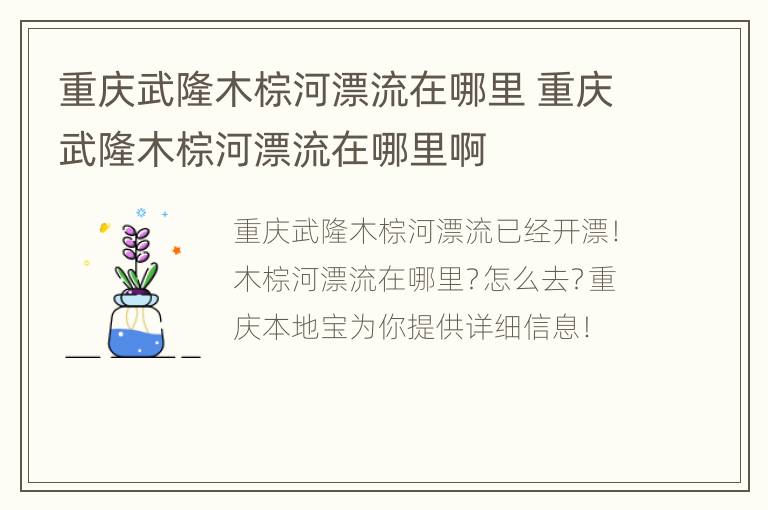 重庆武隆木棕河漂流在哪里 重庆武隆木棕河漂流在哪里啊

重庆武隆木棕河漂流已经开漂！木棕河漂流在哪里？怎么去？重庆本地宝为你提供详细信息！